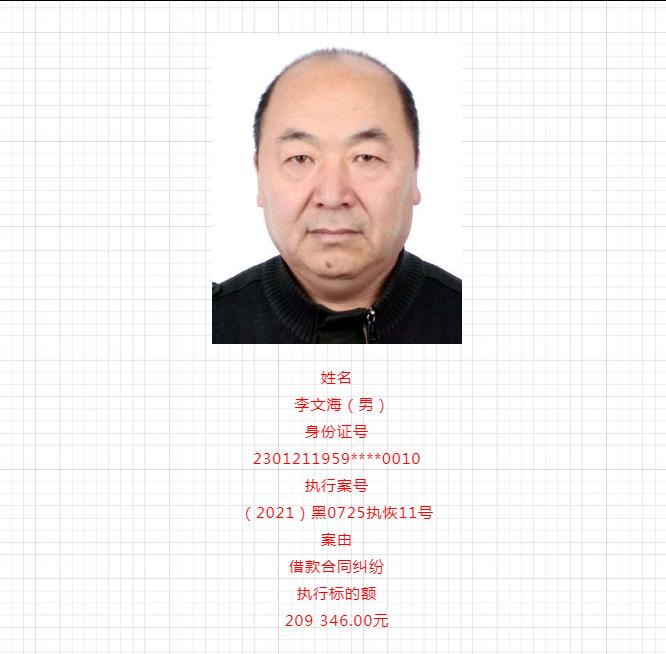 姓名

李文海（男）

身份证号

2301211959****0010

执行案号

（2021）黑0725执恢11号

案由

借款合同纠纷

执行标的额

209 346.00元